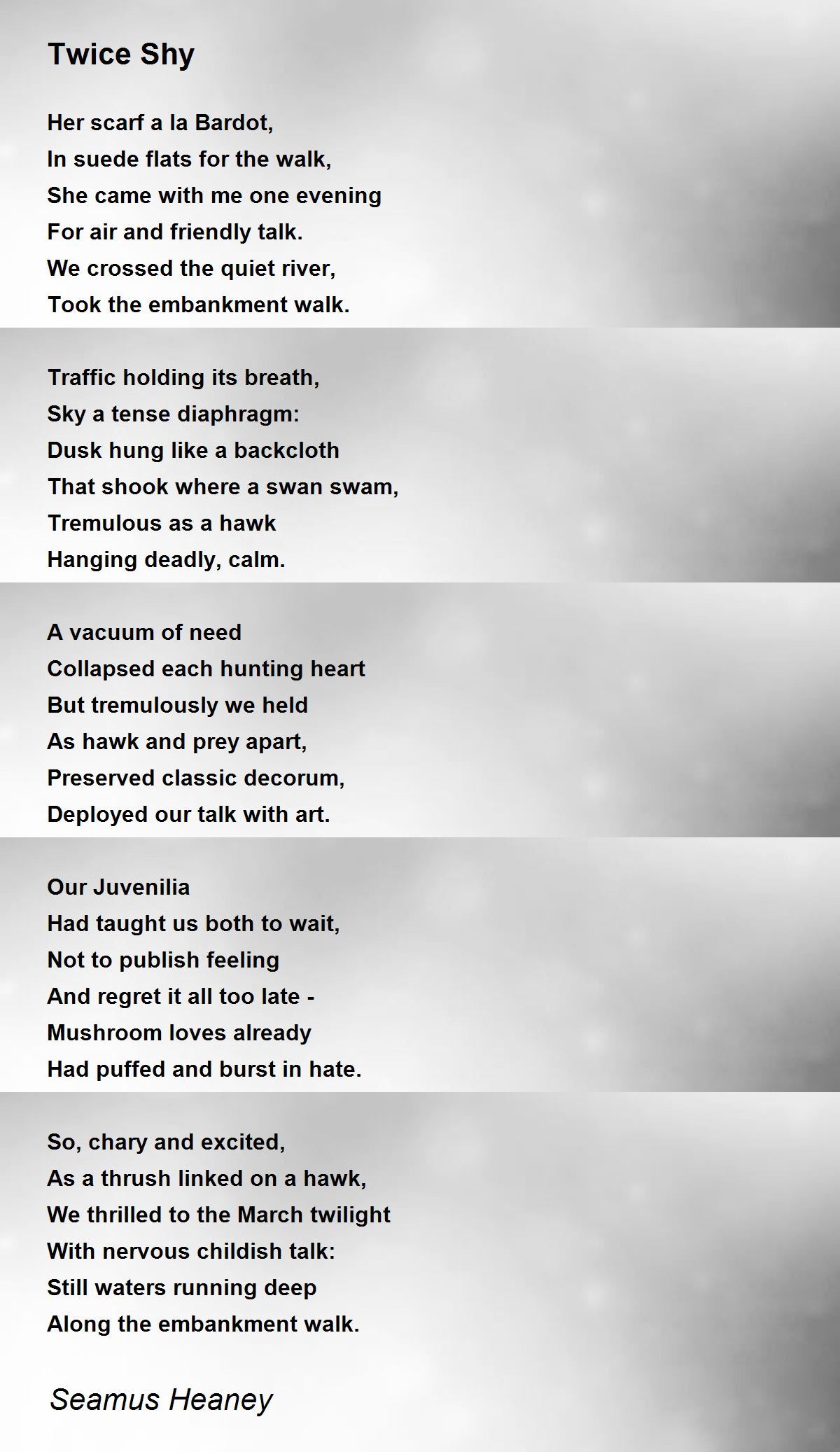 Twice Shy

Her scarf a la Bardot,
In suede flats for the walk,
She came with me one evening
For air and friendly talk.
We crossed the quiet river,
Took the embankment walk.

Traffic holding its breath,
Sky a tense diaphragm:
Dusk hung like a backcloth
That shook where a swan swam,
Tremulous as a hawk
Hanging deadly, calm.

A vacuum of need
Collapsed each hunting heart
But tremulously we held
As hawk and prey apart,
Preserved classic decorum,
Deployed our talk with art.

Our Juvenilia
Had taught us both to wait,
Not to publish feeling
And regret it all too late -
Mushroom loves already
Had puffed and burst in hate.

So, chary and excited,
As a thrush linked on a hawk,
We thrilled to the March twilight
With nervous childish talk:
Still waters running deep
Along the embankment walk.

Seamus Heaney